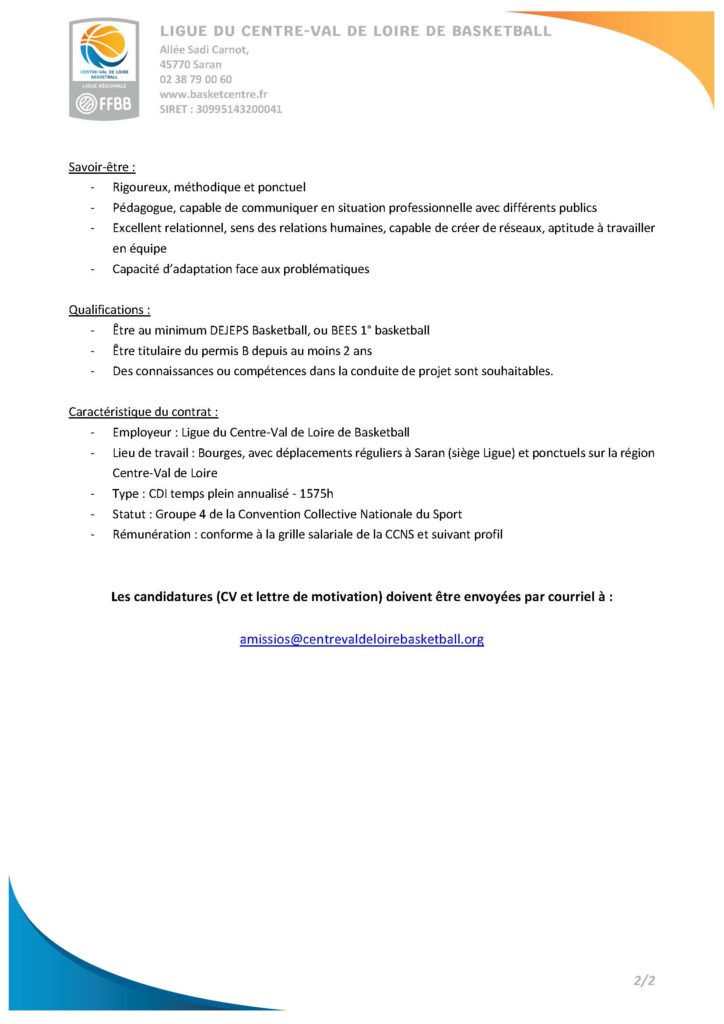 CENTRE-VAL DE LOIRE BASKETBALL
LIGUE RÉGIONALE
FFBB

LIGUE DU CENTRE-VAL DE LOIRE DE BASKETBALL
Allée Sadi Carnot,
45770 Saran
02 38 79 00 60
www.basketcentre.fr
SIRET : 30995143200041

Savoir-être :
- Rigoureux, méthodique et ponctuel
- Pédagogue, capable de communiquer en situation professionnelle avec différents publics
- Excellent relationnel, sens des relations humaines, capable de créer de réseaux, aptitude à travailler en équipe
- Capacité d'adaptation face aux problématiques

Qualifications :
- Être au minimum DEJEPS Basketball, ou BEES 1° basketball
- Être titulaire du permis B depuis au moins 2 ans
- Des connaissances ou compétences dans la conduite de projet sont souhaitables.

Caractéristique du contrat :
- Employeur : Ligue du Centre-Val de Loire de Basketball
- Lieu de travail : Bourges, avec déplacements réguliers à Saran (siège Ligue) et ponctuels sur la région Centre-Val de Loire
- Type : CDI temps plein annualisé - 1575h
- Statut : Groupe 4 de la Convention Collective Nationale du Sport
- Rémunération : conforme à la grille salariale de la CCNS et suivant profil

Les candidatures (CV et lettre de motivation) doivent être envoyées par courriel à :

amissios@centrevaldeloirebasketball.org

2/2